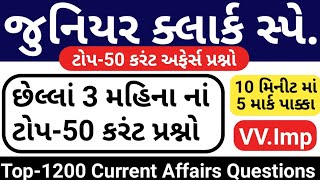 જુનિયર કલાર્ક સ્પે.

ટોપ-50 કરંટ અફેર્સ પ્રશ્નો

છેલ્લાં 3 મહિના નાં ટોપ-50 કરંટ પ્રશ્નો

10 મિનીટ માં 5 માર્ક પાક્કા

VV.Imp

Top-1200 Current Affairs Questions